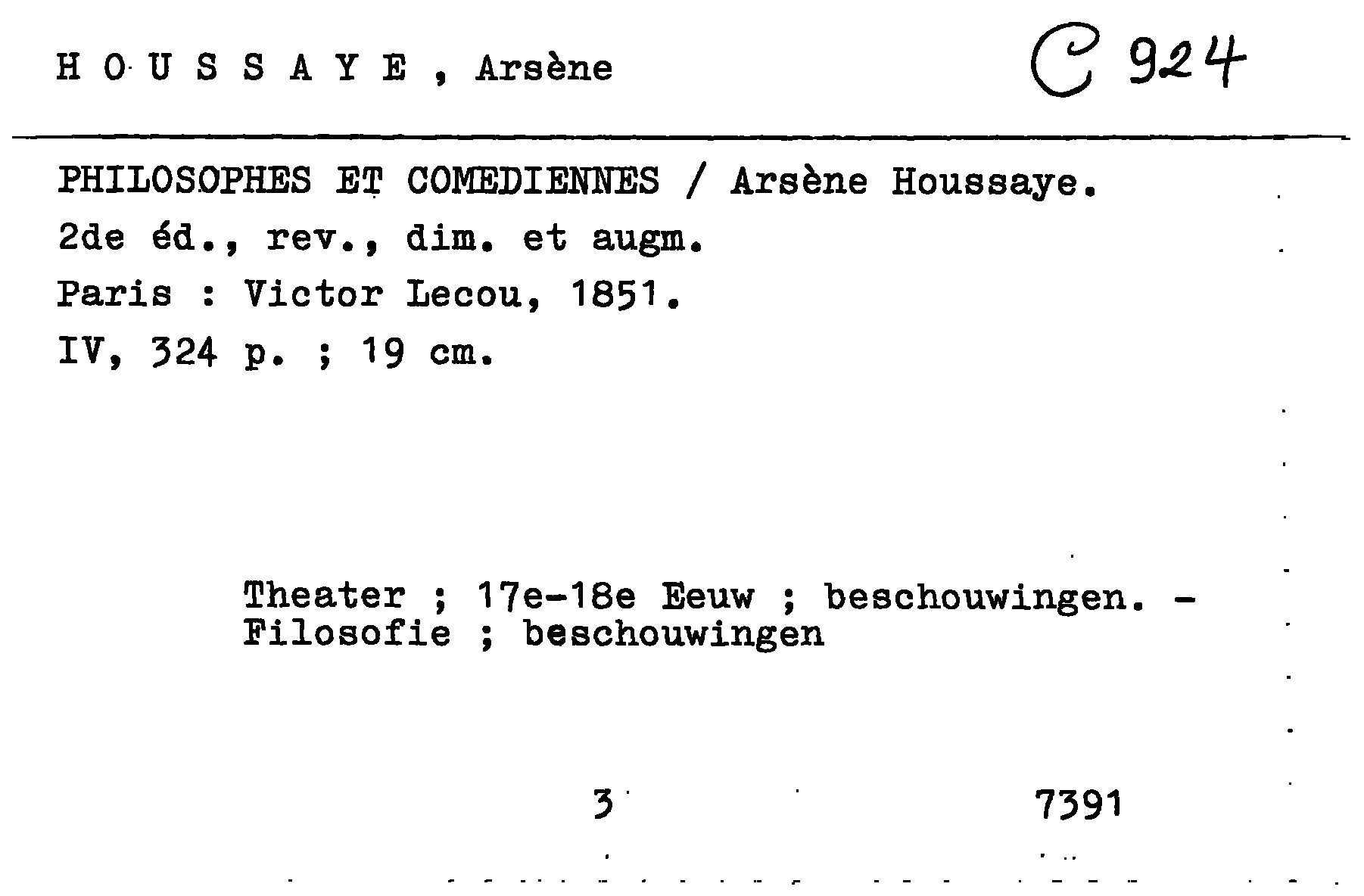 H O U S S A Y E , Arsène

C 924

PHILOSOPHES ET COMEDIENNES / Arsène Houssaye.
2de éd., rev., dim. et augm.
Paris : Victor Lecou, 1851.
IV, 324 p. ; 19 cm.

Theater ; 17e-18e Eeuw ; beschouwingen. - Filosofie ; beschouwingen

3

7391